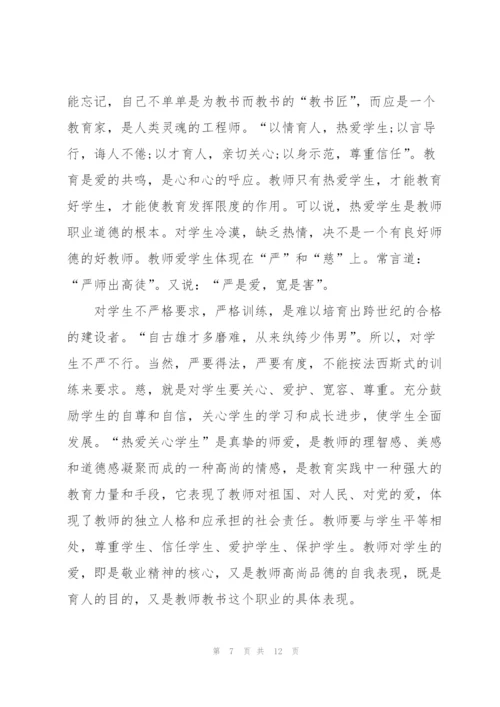 能忘记，自己不单单是为教书而教书的“教书匠”，而应是一个教育家，是人类灵魂的工程师。“以情育人，热爱学生;以言导行，诲人不倦;以才育人，亲切关心;以身示范，尊重信任”。教育是爱的共鸣，是心和心的呼应。教师只有热爱学生，才能教育好学生，才能使教育发挥限度的作用。可以说，热爱学生是教师职业道德的根本。对学生冷漠，缺乏热情，决不是一个有良好师德的好教师。教师爱学生体现在“严”和“慈”上。常言道：“严师出高徒”。又说：“严是爱，宽是害”。

对学生不严格要求，严格训练，是难以培育出跨世纪的合格的建设者。“自古雄才多磨难，从来纨绔少伟男”。所以，对学生不严不行。当然，严要得法，严要有度，不能按法西斯式的训练来要求。慈，就是对学生要关心、爱护、宽容、尊重。充分鼓励学生的自尊和自信，关心学生的学习和成长进步，使学生全面发展。“热爱关心学生”是真挚的师爱，是教师的理智感、美感和道德感凝聚而成的一种高尚的情感，是教育实践中一种强大的教育力量和手段，它表现了教师对祖国、对人民、对党的爱，体现了教师的独立人格和应承担的社会责任。教师要与学生平等相处，尊重学生、信任学生、爱护学生、保护学生。教师对学生的爱，即是敬业精神的核心，又是教师高尚品德的自我表现，既是育人的目的，又是教师教书这个职业的具体表现。

第 7 页 共 12 页